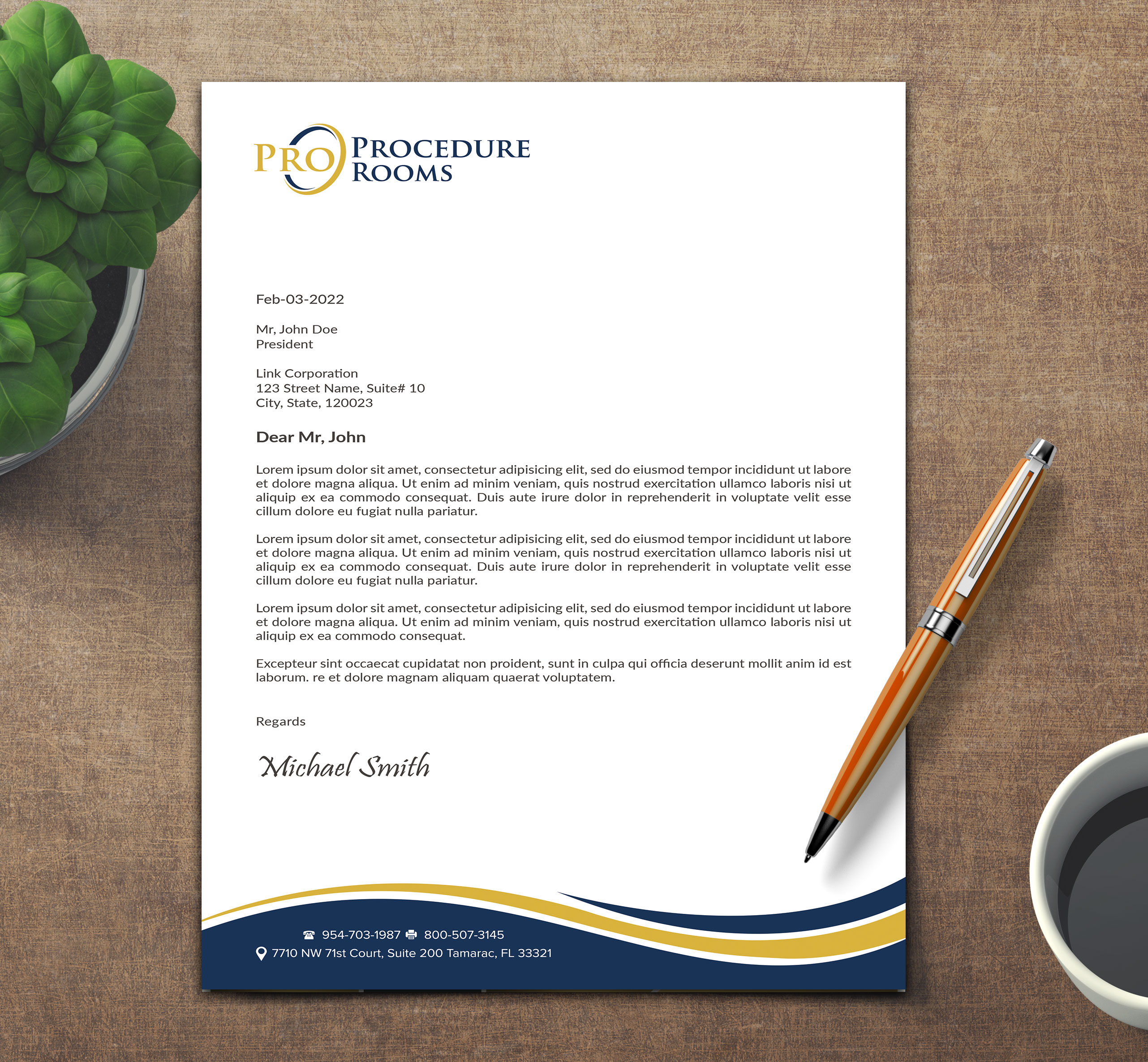 PRO PROCEDURE ROOMS

Feb-03-2022

Mr, John Doe
President

Link Corporation
123 Street Name, Suite# 10
City, State, 120023

Dear Mr, John

Lorem ipsum dolor sit amet, consectetur adipisicing elit, sed do eiusmod tempor incididunt ut labore et dolore magna aliqua. Ut enim ad minim veniam, quis nostrud exercitation ullamco laboris nisi ut aliquip ex ea commodo consequat. Duis aute irure dolor in reprehenderit in voluptate velit esse cillum dolore eu fugiat nulla pariatur.

Lorem ipsum dolor sit amet, consectetur adipisicing elit, sed do eiusmod tempor incididunt ut labore et dolore magna aliqua. Ut enim ad minim veniam, quis nostrud exercitation ullamco laboris nisi ut aliquip ex ea commodo consequat. Duis aute irure dolor in reprehenderit in voluptate velit esse cillum dolore eu fugiat nulla pariatur.

Lorem ipsum dolor sit amet, consectetur adipisicing elit, sed do eiusmod tempor incididunt ut labore et dolore magna aliqua. Ut enim ad minim veniam, quis nostrud exercitation ullamco laboris nisi ut aliquip ex ea commodo consequat.

Excepteur sint occaecat cupidatat non proident, sunt in culpa qui officia deserunt mollit anim id est laborum. re et dolore magnam aliquam quaerat voluptatem.

Regards

Michael Smith

954-703-1987 800-507-3145
7710 NW 71st Court, Suite 200 Tamarac, FL 33321